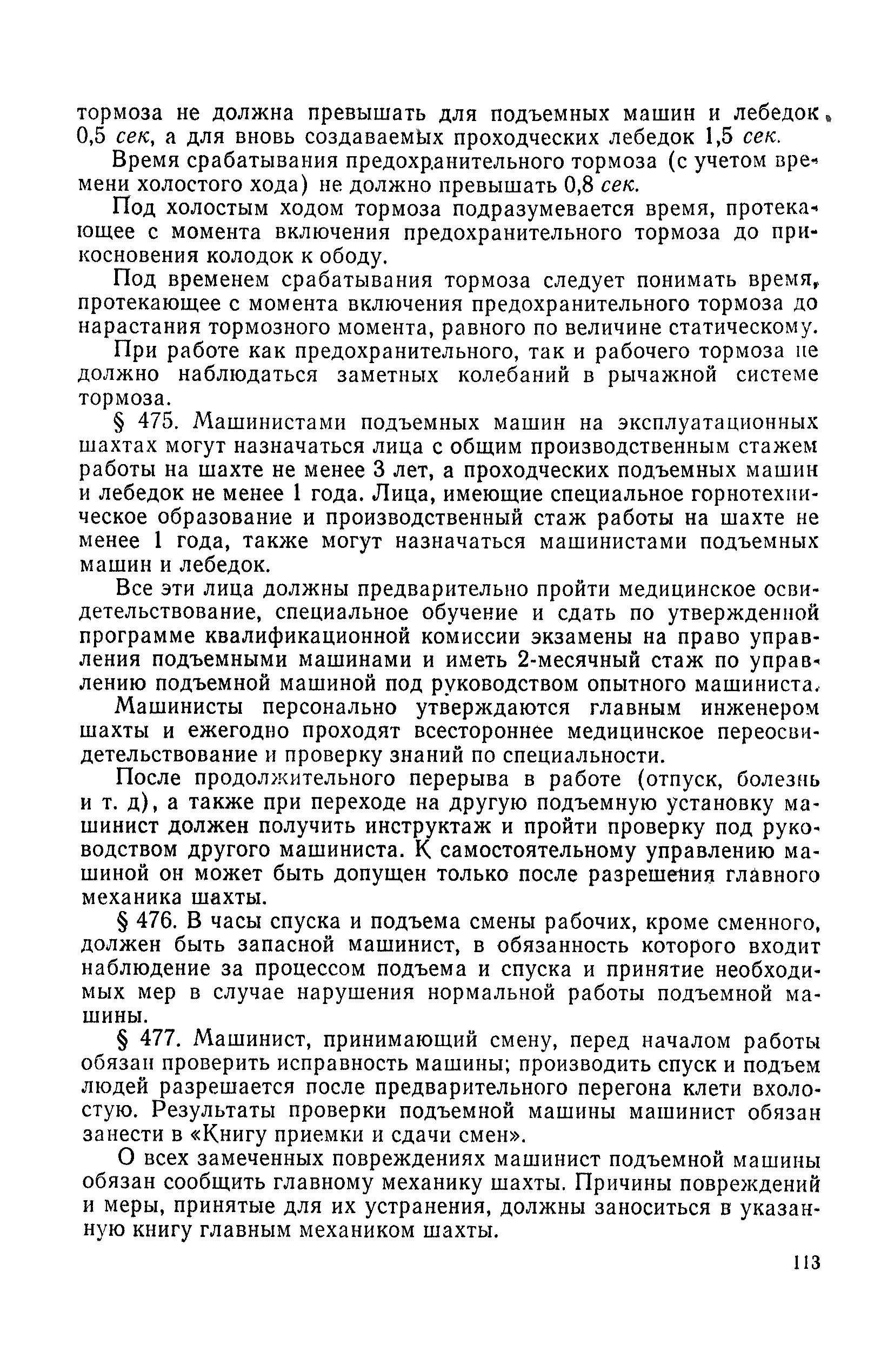 тормоза не должна превышать для подъемных машин и лебедок 0,5 сек, а для вновь создаваемых проходческих лебедок 1,5 сек.

Время срабатывания предохранительного тормоза (с учетом времени холостого хода) не должно превышать 0,8 сек.

Под холостым ходом тормоза подразумевается время, протекающее с момента включения предохранительного тормоза до прикосновения колодок к ободу.

Под временем срабатывания тормоза следует понимать время, протекающее с момента включения предохранительного тормоза до нарастания тормозного момента, равного по величине статическому.

При работе как предохранительного, так и рабочего тормоза не должно наблюдаться заметных колебаний в рычажной системе тормоза.

§ 475. Машинистами подъемных машин на эксплуатационных шахтах могут назначаться лица с общим производственным стажем работы на шахте не менее 3 лет, а проходческих подъемных машин и лебедок не менее 1 года. Лица, имеющие специальное горнотехническое образование и производственный стаж работы на шахте не менее 1 года, также могут назначаться машинистами подъемных машин и лебедок.

Все эти лица должны предварительно пройти медицинское освидетельствование, специальное обучение и сдать по утвержденной программе квалификационной комиссии экзамены на право управления подъемными машинами и иметь 2-месячный стаж по управлению подъемной машиной под руководством опытного машиниста.

Машинисты персонально утверждаются главным инженером шахты и ежегодно проходят всестороннее медицинское переосвидетельствование и проверку знаний по специальности.

После продолжительного перерыва в работе (отпуск, болезнь и т. д), а также при переходе на другую подъемную установку машинист должен получить инструктаж и пройти проверку под руководством другого машиниста. К самостоятельному управлению машиной он может быть допущен только после разрешения главного механика шахты.

§ 476. В часы спуска и подъема смены рабочих, кроме сменного, должен быть запасной машинист, в обязанность которого входит наблюдение за процессом подъема и спуска и принятие необходимых мер в случае нарушения нормальной работы подъемной машины.

§ 477. Машинист, принимающий смену, перед началом работы обязан проверить исправность машины; производить спуск и подъем людей разрешается после предварительного перегона клети вхолостую. Результаты проверки подъемной машины машинист обязан занести в «Книгу приемки и сдачи смен».

О всех замеченных повреждениях машинист подъемной машины обязан сообщить главному механику шахты. Причины повреждений и меры, принятые для их устранения, должны заноситься в указанную книгу главным механиком шахты.

113